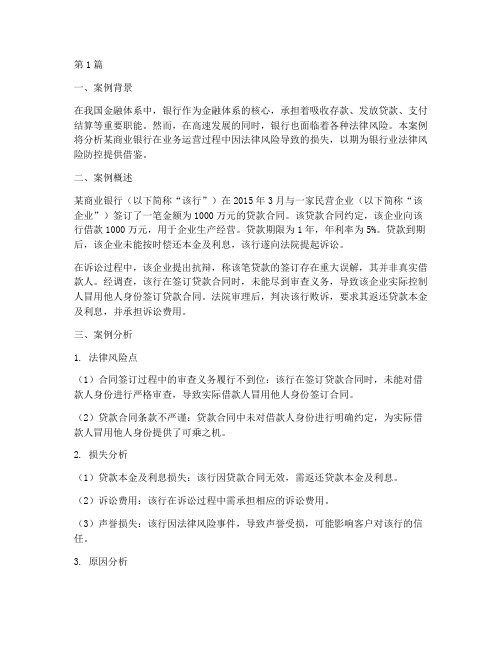 第1篇

一、案例背景

在我国金融体系中，银行作为金融体系的核心，承担着吸收存款、发放贷款、支付结算等重要职能。然而，在高速发展的同时，银行也面临着各种法律风险。本案例将分析某商业银行在业务运营过程中因法律风险导致的损失，以期为银行业法律风险防控提供借鉴。

二、案例概述

某商业银行（以下简称“该行”）在2015年3月与一家民营企业（以下简称“该企业”）签订了一笔金额为1000万元的贷款合同。该贷款合同约定，该企业向该行借款1000万元，用于企业生产经营。贷款期限为1年，年利率为5%。贷款到期后，该企业未能按时偿还本金及利息，该行遂向法院提起诉讼。

在诉讼过程中，该企业提出抗辩，称该笔贷款的签订存在重大误解，其并非真实借款人。经调查，该行在签订贷款合同时，未能尽到审查义务，导致该企业实际控制人冒用他人身份签订贷款合同。法院审理后，判决该行败诉，要求其返还贷款本金及利息，并承担诉讼费用。

三、案例分析

1. 法律风险点

（1）合同签订过程中的审查义务履行不到位：该行在签订贷款合同时，未能对借款人身份进行严格审查，导致实际借款人冒用他人身份签订合同。

（2）贷款合同条款不严谨：贷款合同中未对借款人身份进行明确约定，为实际借款人冒用他人身份提供了可乘之机。

2. 损失分析

（1）贷款本金及利息损失：该行因贷款合同无效，需返还贷款本金及利息。

（2）诉讼费用：该行在诉讼过程中需承担相应的诉讼费用。

（3）声誉损失：该行因法律风险事件，导致声誉受损，可能影响客户对该行的信任。

3. 原因分析